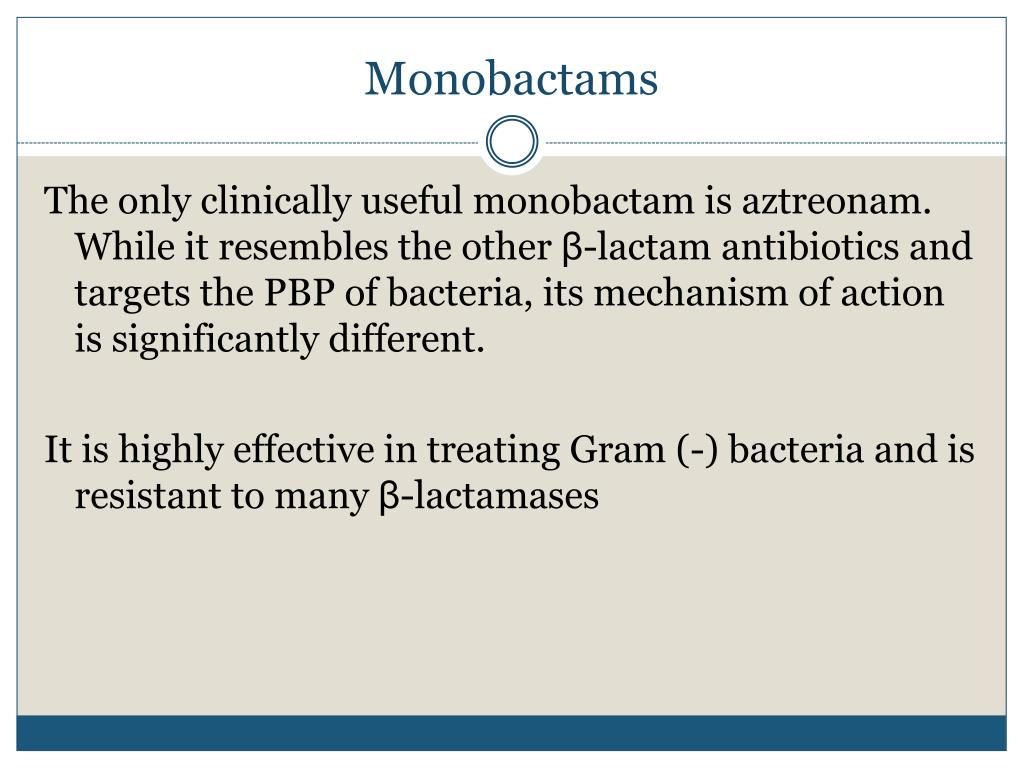 Monobactams

The only clinically useful monobactam is aztreonam. While it resembles the other β-lactam antibiotics and targets the PBP of bacteria, its mechanism of action is significantly different.

It is highly effective in treating Gram (-) bacteria and is resistant to many β-lactamases